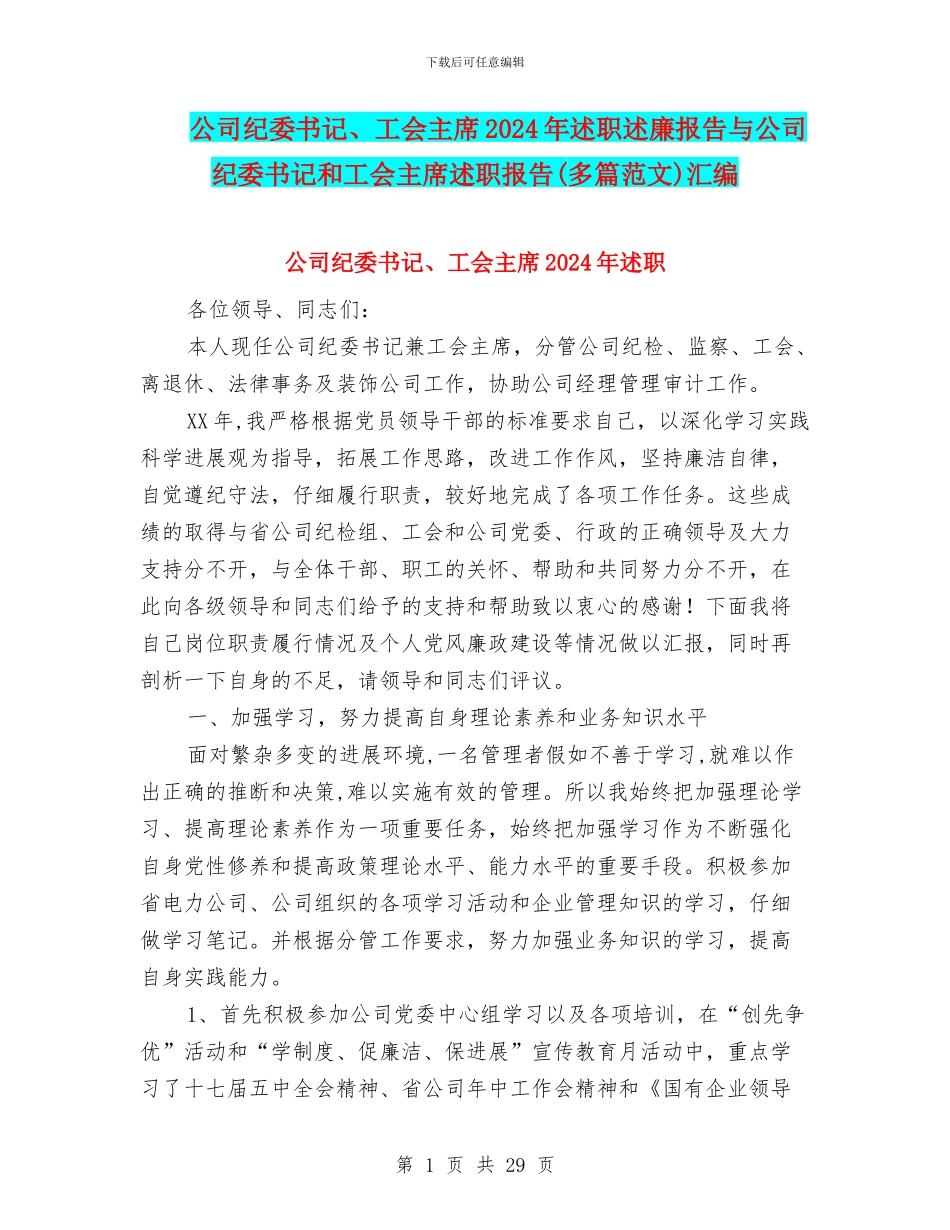 下载后可任意编辑

公司纪委书记、工会主席2024年述职述廉报告与公司纪委书记和工会主席述职报告(多篇范文)汇编

公司纪委书记、工会主席2024年述职

各位领导、同志们：

本人现任公司纪委书记兼工会主席，分管公司纪检、监察、工会、离退休、法律事务及装饰公司工作，协助公司经理管理审计工作。

XX年,我严格根据党员领导干部的标准要求自己，以深化学习实践科学进展观为指导，拓展工作思路，改进工作作风，坚持廉洁自律，自觉遵纪守法，仔细履行职责，较好地完成了各项工作任务。这些成绩的取得与省公司纪检组、工会和公司党委、行政的正确领导及大力支持分不开，与全体干部、职工的关怀、帮助和共同努力分不开，在此向各级领导和同志们给予的支持和帮助致以衷心的感谢！下面我将自己岗位职责履行情况及个人党风廉政建设等情况做以汇报，同时再剖析一下自身的不足，请领导和同志们评议。

一、加强学习，努力提高自身理论素养和业务知识水平

面对繁杂多变的进展环境,一名管理者假如不善于学习,就难以作出正确的推断和决策,难以实施有效的管理。所以我始终把加强理论学习、提高理论素养作为一项重要任务，始终把加强学习作为不断强化自身党性修养和提高政策理论水平、能力水平的重要手段。积极参加省电力公司、公司组织的各项学习活动和企业管理知识的学习，仔细做学习笔记。并根据分管工作要求，努力加强业务知识的学习，提高自身实践能力。

1、首先积极参加公司党委中心组学习以及各项培训，在“创先争优”活动和“学制度、促廉洁、保进展”宣传教育月活动中，重点学习了十七届五中全会精神、省公司年中工作会精神和《国有企业领导

第 1 页 共 29 页